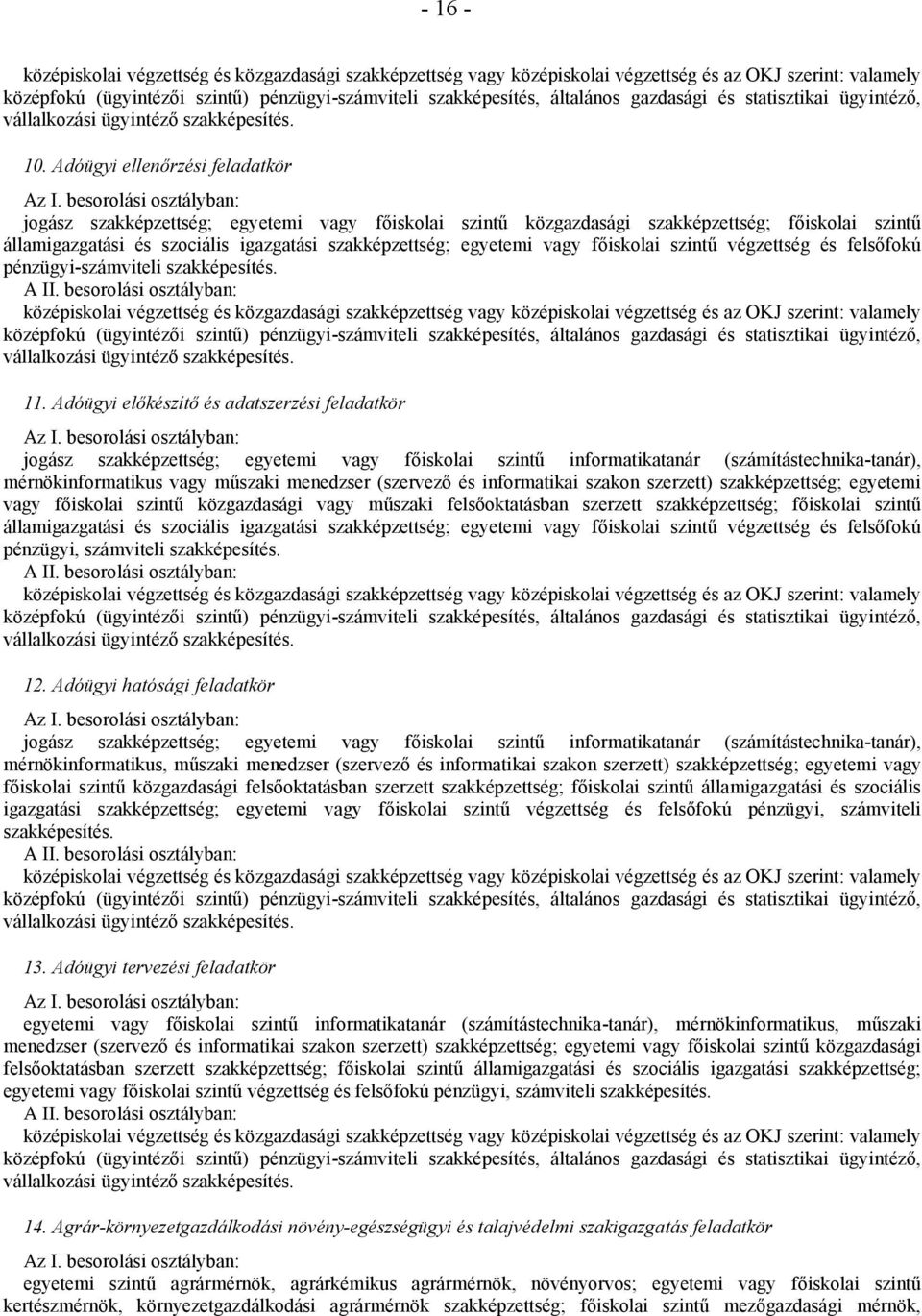 - 16 -

középiskolai végzettség és közgazdasági szakképzettség vagy középiskolai végzettség és az OKJ szerint: valamely középfokú (ügyintézői szintű) pénzügyi-számviteli szakképesítés, általános gazdasági és statisztikai ügyintéző, vállalkozási ügyintéző szakképesítés.

10. Adóügyi ellenőrzési feladatkör

Az I. besorolási osztályban:
jogász szakképzettség; egyetemi vagy főiskolai szintű közgazdasági szakképzettség; főiskolai szintű államigazgatási és szociális igazgatási szakképzettség; egyetemi vagy főiskolai szintű végzettség és felsőfokú pénzügyi-számviteli szakképesítés.
A II. besorolási osztályban:
középiskolai végzettség és közgazdasági szakképzettség vagy középiskolai végzettség és az OKJ szerint: valamely középfokú (ügyintézői szintű) pénzügyi-számviteli szakképesítés, általános gazdasági és statisztikai ügyintéző, vállalkozási ügyintéző szakképesítés.

11. Adóügyi előkészítő és adatszerzési feladatkör

Az I. besorolási osztályban:
jogász szakképzettség; egyetemi vagy főiskolai szintű informatikatanár (számítástechnika-tanár), mérnökinformatikus vagy műszaki menedzser (szervező és informatikai szakon szerzett) szakképzettség; egyetemi vagy főiskolai szintű közgazdasági vagy műszaki felsőoktatásban szerzett szakképzettség; főiskolai szintű államigazgatási és szociális igazgatási szakképzettség; egyetemi vagy főiskolai szintű végzettség és felsőfokú pénzügyi, számviteli szakképesítés.
A II. besorolási osztályban:
középiskolai végzettség és közgazdasági szakképzettség vagy középiskolai végzettség és az OKJ szerint: valamely középfokú (ügyintézői szintű) pénzügyi-számviteli szakképesítés, általános gazdasági és statisztikai ügyintéző, vállalkozási ügyintéző szakképesítés.

12. Adóügyi hatósági feladatkör

Az I. besorolási osztályban:
jogász szakképzettség; egyetemi vagy főiskolai szintű informatikatanár (számítástechnika-tanár), mérnökinformatikus, műszaki menedzser (szervező és informatikai szakon szerzett) szakképzettség; egyetemi vagy főiskolai szintű közgazdasági felsőoktatásban szerzett szakképzettség; főiskolai szintű államigazgatási és szociális igazgatási szakképzettség; egyetemi vagy főiskolai szintű végzettség és felsőfokú pénzügyi, számviteli szakképesítés.
A II. besorolási osztályban:
középiskolai végzettség és közgazdasági szakképzettség vagy középiskolai végzettség és az OKJ szerint: valamely középfokú (ügyintézői szintű) pénzügyi-számviteli szakképesítés, általános gazdasági és statisztikai ügyintéző, vállalkozási ügyintéző szakképesítés.

13. Adóügyi tervezési feladatkör

Az I. besorolási osztályban:
egyetemi vagy főiskolai szintű informatikatanár (számítástechnika-tanár), mérnökinformatikus, műszaki menedzser (szervező és informatikai szakon szerzett) szakképzettség; egyetemi vagy főiskolai szintű közgazdasági felsőoktatásban szerzett szakképzettség; főiskolai szintű államigazgatási és szociális igazgatási szakképzettség; egyetemi vagy főiskolai szintű végzettség és felsőfokú pénzügyi, számviteli szakképesítés.
A II. besorolási osztályban:
középiskolai végzettség és közgazdasági szakképzettség vagy középiskolai végzettség és az OKJ szerint: valamely középfokú (ügyintézői szintű) pénzügyi-számviteli szakképesítés, általános gazdasági és statisztikai ügyintéző, vállalkozási ügyintéző szakképesítés.

14. Agrár-környezetgazdálkodási növény-egészségügyi és talajvédelmi szakigazgatás feladatkör

Az I. besorolási osztályban:
egyetemi szintű agrármérnök, agrárkémikus agrármérnök, növényorvos; egyetemi vagy főiskolai szintű kertészmérnök, környezetgazdálkodási agrármérnök szakképzettség; főiskolai szintű mezőgazdasági mérnök,